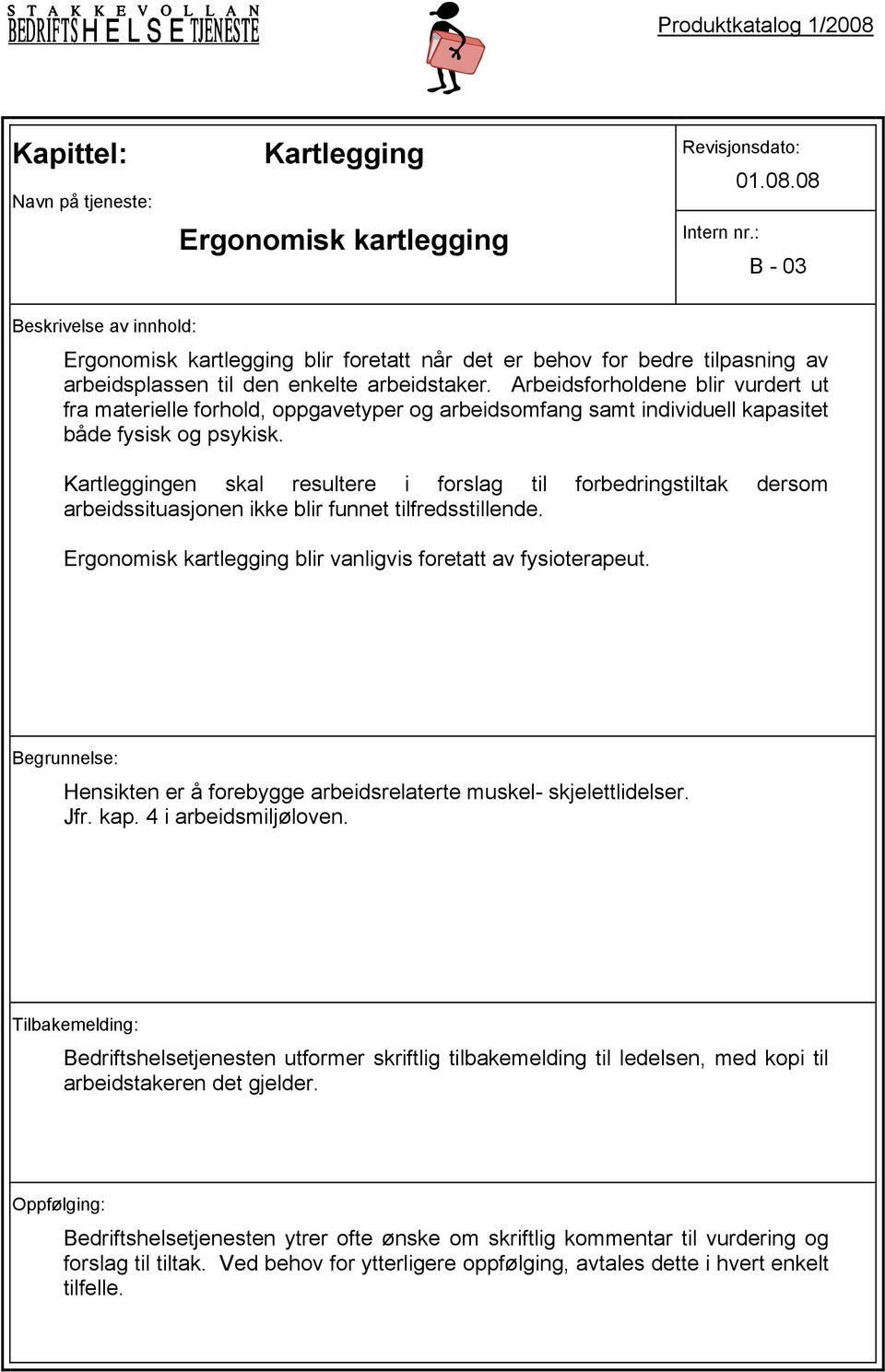 STAKKEVOLLAN
BEDRIFTSHELSETJENESTE

Produktkatalog 1/2008

Kapittel: Kartlegging

Navn på tjeneste:

Ergonomisk kartlegging

Revisjonsdato:
01.08.08

Intern nr.:
B - 03

Beskrivelse av innhold:

Ergonomisk kartlegging blir foretatt når det er behov for bedre tilpasning av arbeidsplassen til den enkelte arbeidstaker. Arbeidsforholdene blir vurdert ut fra materielle forhold, oppgavetyper og arbeidsomfang samt individuell kapasitet både fysisk og psykisk.

Kartleggingen skal resultere i forslag til forbedringstiltak dersom arbeidssituasjonen ikke blir funnet tilfredsstillende.

Ergonomisk kartlegging blir vanligvis foretatt av fysioterapeut.

Begrunnelse:

Hensikten er å forebygge arbeidsrelaterte muskel- skjelettlidelser. Jfr. kap. 4 i arbeidsmiljøloven.

Tilbakemelding:

Bedriftshelsetjenesten utformer skriftlig tilbakemelding til ledelsen, med kopi til arbeidstakeren det gjelder.

Oppfølging:

Bedriftshelsetjenesten ytrer ofte ønske om skriftlig kommentar til vurdering og forslag til tiltak. Ved behov for ytterligere oppfølging, avtales dette i hvert enkelt tilfelle.